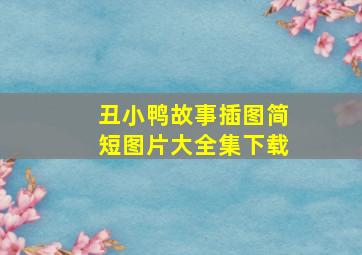 丑小鸭故事插图简短图片大全集下载